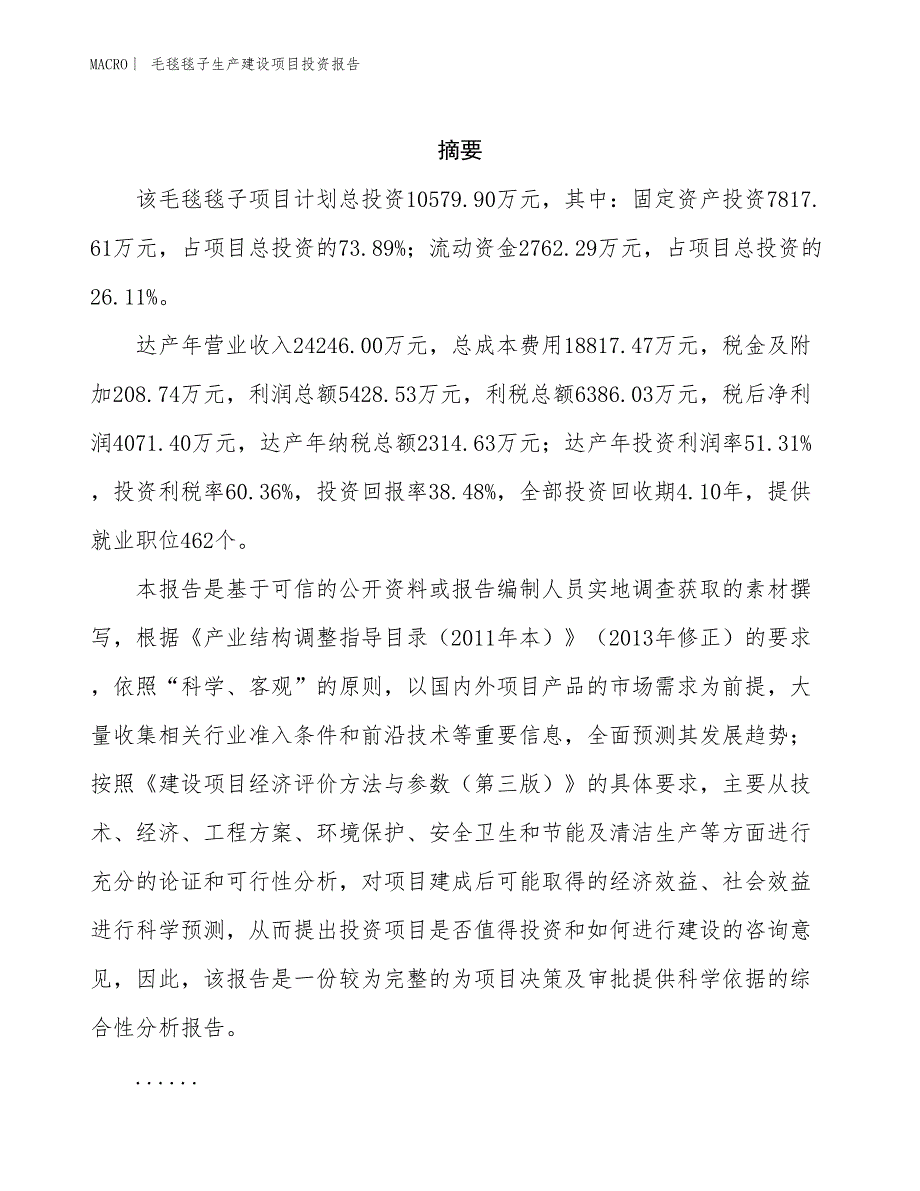 MACRO｜ 毛毯毯子生产建设项目投资报告

摘要

该毛毯毯子项目计划总投资10579.90万元，其中：固定资产投资7817.61万元，占项目总投资的73.89%；流动资金2762.29万元，占项目总投资的26.11%。

达产年营业收入24246.00万元，总成本费用18817.47万元，税金及附加208.74万元，利润总额5428.53万元，利税总额6386.03万元，税后净利润4071.40万元，达产年纳税总额2314.63万元；达产年投资利润率51.31%，投资利税率60.36%，投资回报率38.48%，全部投资回收期4.10年，提供就业职位462个。

本报告是基于可信的公开资料或报告编制人员实地调查获取的素材撰写，根据《产业结构调整指导目录（2011年本）》（2013年修正）的要求，依照“科学、客观”的原则，以国内外项目产品的市场需求为前提，大量收集相关行业准入条件和前沿技术等重要信息，全面预测其发展趋势；按照《建设项目经济评价方法与参数（第三版）》的具体要求，主要从技术、经济、工程方案、环境保护、安全卫生和节能及清洁生产等方面进行充分的论证和可行性分析，对项目建成后可能取得的经济效益、社会效益进行科学预测，从而提出投资项目是否值得投资和如何进行建设的咨询意见，因此，该报告是一份较为完整的为项目决策及审批提供科学依据的综合性分析报告。

......